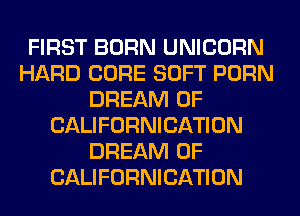 FIRST BORN UNICORN
HARD CORE SOFT PORN
DREAM OF
CALIFORNICATION
DREAM OF
CALIFORNICATION